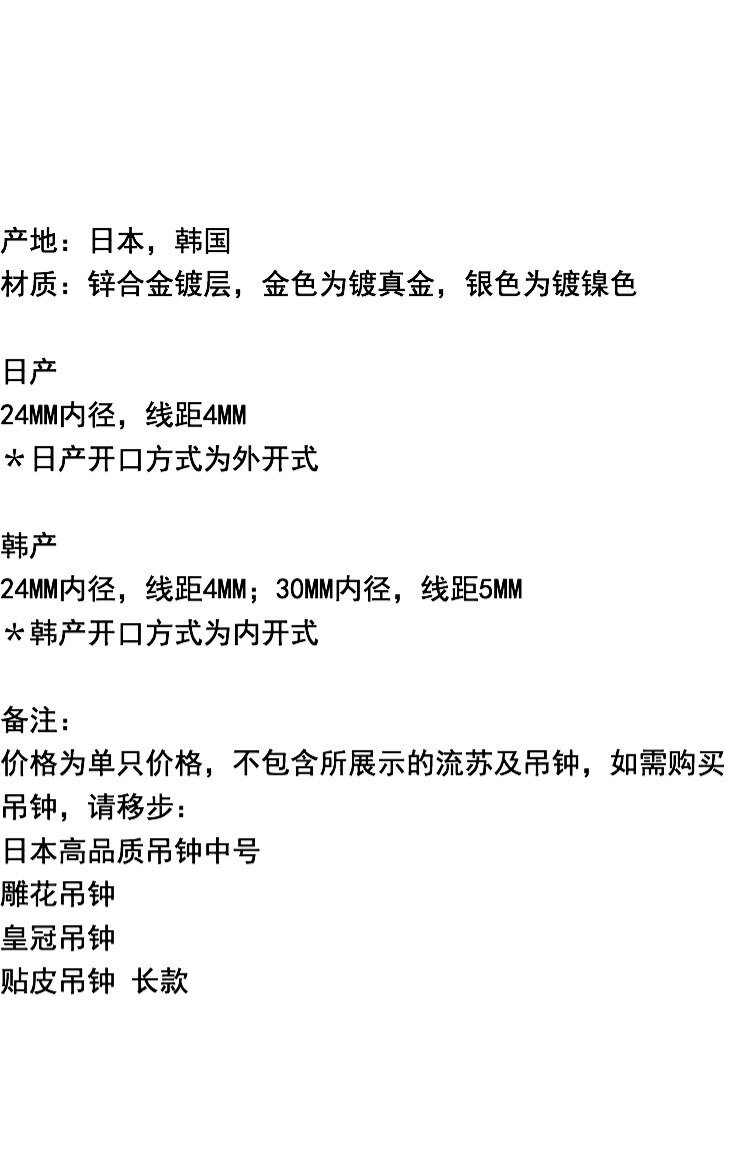 产地：日本，韩国
材质：锌合金镀层，金色为镀真金，银色为镀镍色

日产
24MM内径，线距4MM
＊日产开口方式为外开式

韩产
24MM内径，线距4MM；30MM内径，线距5MM
＊韩产开口方式为内开式

备注：
价格为单只价格，不包含所展示的流苏及吊钟，如需购买吊钟，请移步：
日本高品质吊钟中号
雕花吊钟
皇冠吊钟
贴皮吊钟 长款